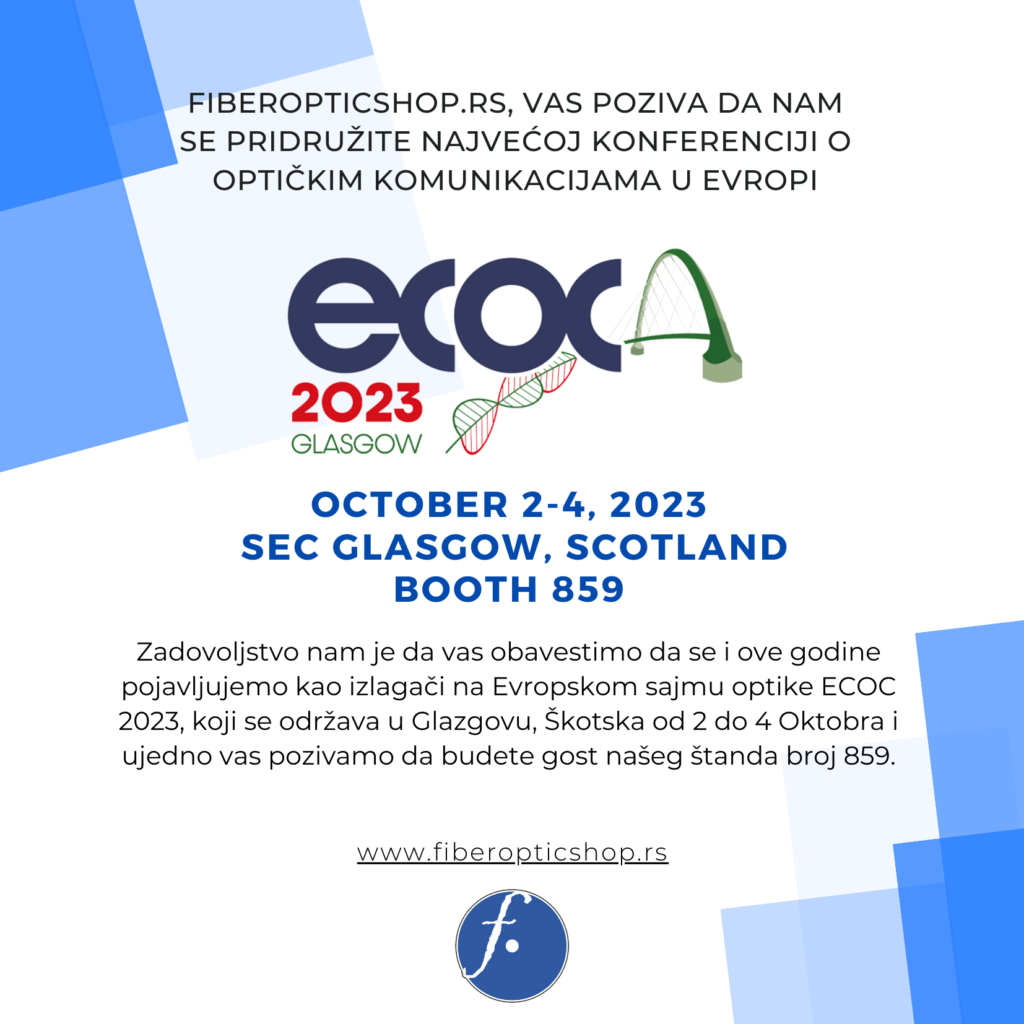 FIBEROPTICSHOP.RS, VAS POZIVA DA NAM SE PRIDRUŽITE NAJVEĆOJ KONFERENCIJI O OPTIČKIM KOMUNIKACIJAMA U EVROPI

ECOC

2023
GLASGOW

OCTOBER 2-4, 2023
SEC GLASGOW, SCOTLAND
BOOTH 859

Zadovoljstvo nam je da vas obavestimo da se i ove godine pojavljujemo kao izlagači na Evropskom sajmu optike ECOC 2023, koji se održava u Glazgovu, Škotska od 2 do 4 Oktobra i ujedno vas pozivamo da budete gost našeg štanda broj 859.

www.fiberopticshop.rs

f.